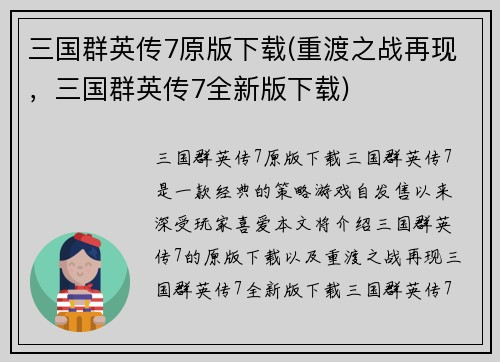 三国群英传7原版下载(重渡之战再现，三国群英传7全新版下载)

三国群英传7原版下载三国群英传7是一款经典的策略游戏自发售以来深受玩家喜爱本文将介绍三国群英传7的原版下载以及重渡之战再现三国群英传7全新版下载三国群英传7